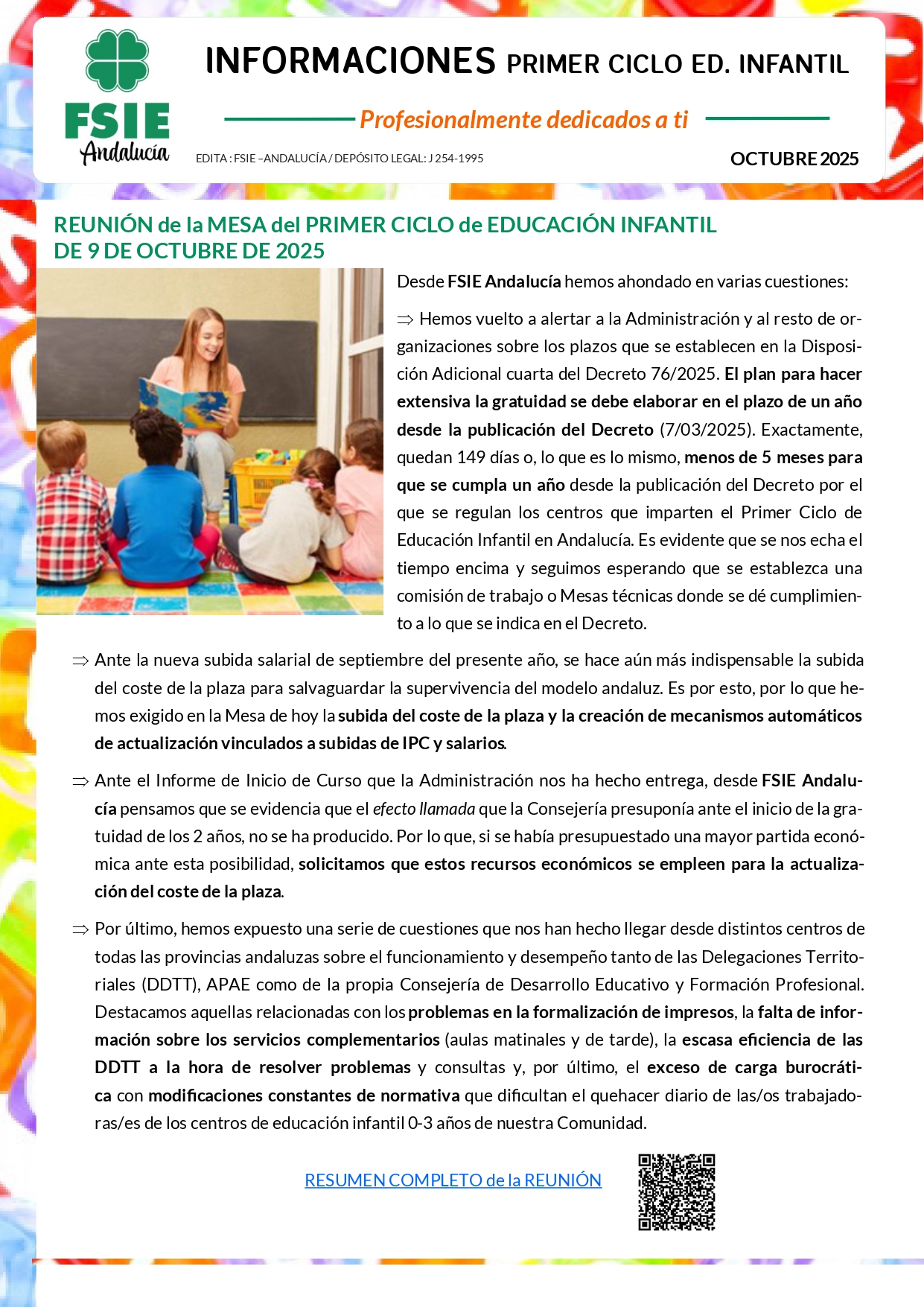 FSIE Andalucía

INFORMACIONES PRIMER CICLO ED. INFANTIL

Profesionalmente dedicados a ti

EDITA : FSIE –ANDALUCÍA / DEPÓSITO LEGAL: J 254-1995

OCTUBRE 2025

REUNIÓN de la MESA del PRIMER CICLO de EDUCACIÓN INFANTIL DE 9 DE OCTUBRE DE 2025

Desde FSIE Andalucía hemos ahondado en varias cuestiones:

⇒ Hemos vuelto a alertar a la Administración y al resto de organizaciones sobre los plazos que se establecen en la Disposición Adicional cuarta del Decreto 76/2025. El plan para hacer extensiva la gratuidad se debe elaborar en el plazo de un año desde la publicación del Decreto (7/03/2025). Exactamente, quedan 149 días o, lo que es lo mismo, menos de 5 meses para que se cumpla un año desde la publicación del Decreto por el que se regulan los centros que imparten el Primer Ciclo de Educación Infantil en Andalucía. Es evidente que se nos echa el tiempo encima y seguimos esperando que se establezca una comisión de trabajo o Mesas técnicas donde se dé cumplimiento a lo que se indica en el Decreto.

⇒ Ante la nueva subida salarial de septiembre del presente año, se hace aún más indispensable la subida del coste de la plaza para salvaguardar la supervivencia del modelo andaluz. Es por esto, por lo que hemos exigido en la Mesa de hoy la subida del coste de la plaza y la creación de mecanismos automáticos de actualización vinculados a subidas de IPC y salarios.

⇒ Ante el Informe de Inicio de Curso que la Administración nos ha hecho entrega, desde FSIE Andalucía pensamos que se evidencia que el efecto llamada que la Consejería presuponía ante el inicio de la gratuidad de los 2 años, no se ha producido. Por lo que, si se había presupuestado una mayor partida económica ante esta posibilidad, solicitamos que estos recursos económicos se empleen para la actualización del coste de la plaza.

⇒ Por último, hemos expuesto una serie de cuestiones que nos han hecho llegar desde distintos centros de todas las provincias andaluzas sobre el funcionamiento y desempeño tanto de las Delegaciones Territoriales (DDTT), APAE como de la propia Consejería de Desarrollo Educativo y Formación Profesional. Destacamos aquellas relacionadas con los problemas en la formalización de impresos, la falta de información sobre los servicios complementarios (aulas matinales y de tarde), la escasa eficiencia de las DDTT a la hora de resolver problemas y consultas y, por último, el exceso de carga burocrática con modificaciones constantes de normativa que dificultan el quehacer diario de las/os trabajadoras/es de los centros de educación infantil 0-3 años de nuestra Comunidad.

RESUMEN COMPLETO de la REUNIÓN